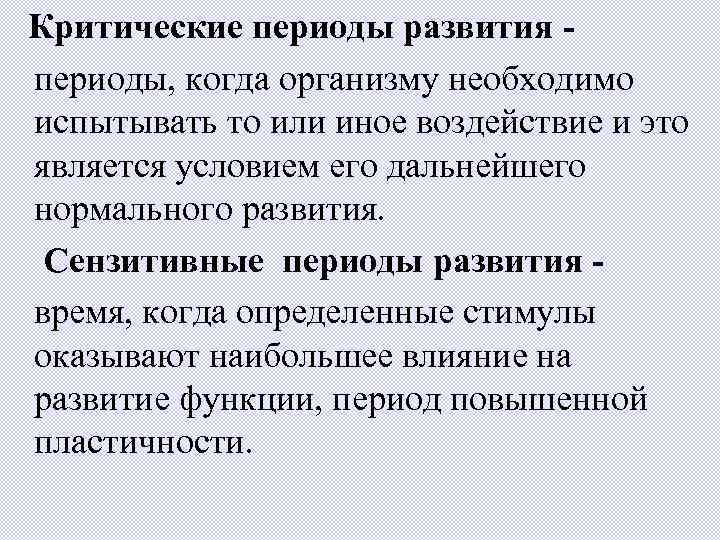 Критические периоды развития - периоды, когда организму необходимо испытывать то или иное воздействие и это является условием его дальнейшего нормального развития.

Сензитивные периоды развития - время, когда определенные стимулы оказывают наибольшее влияние на развитие функции, период повышенной пластичности.